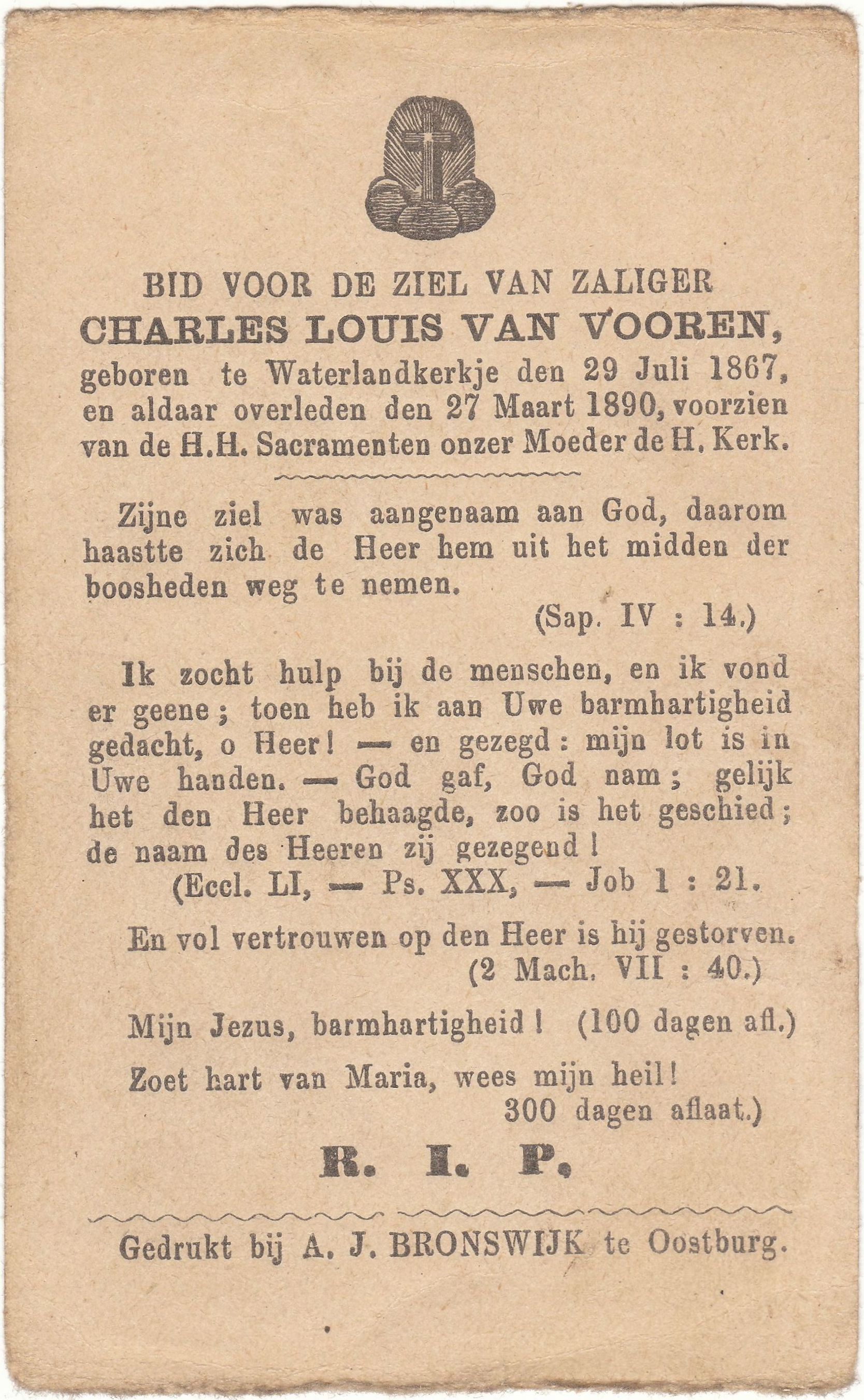 BID VOOR DE ZIEL VAN ZALIGER
CHARLES LOUIS VAN VOOREN,
geboren te Waterlandkerkje den 29 Juli 1867, en aldaar overleden den 27 Maart 1890, voorzien van de H.H. Sacramenten onzer Moeder de H. Kerk.

Zijne ziel was aangenaam aan God, daarom haastte zich de Heer hem uit het midden der boosheden weg te nemen.
(Sap. IV : 14.)

Ik zocht hulp bij de menschen, en ik vond er geene; toen heb ik aan Uwe barmhartigheid gedacht, o Heer! — en gezegd: mijn lot is in Uwe handen. — God gaf, God nam; gelijk het den Heer behaagde, zoo is het geschied; de naam des Heeren zij gezegend!
(Eccl. LI, — Ps. XXX, — Job 1 : 21.

En vol vertrouwen op den Heer is hij gestorven.
(2 Mach. VII : 40.)

Mijn Jezus, barmhartigheid! (100 dagen afl.)

Zoet hart van Maria, wees mijn heil!
300 dagen aflaat.)

R. I. P.

Gedrukt bij A. J. BRONSWIJK te Oostburg.